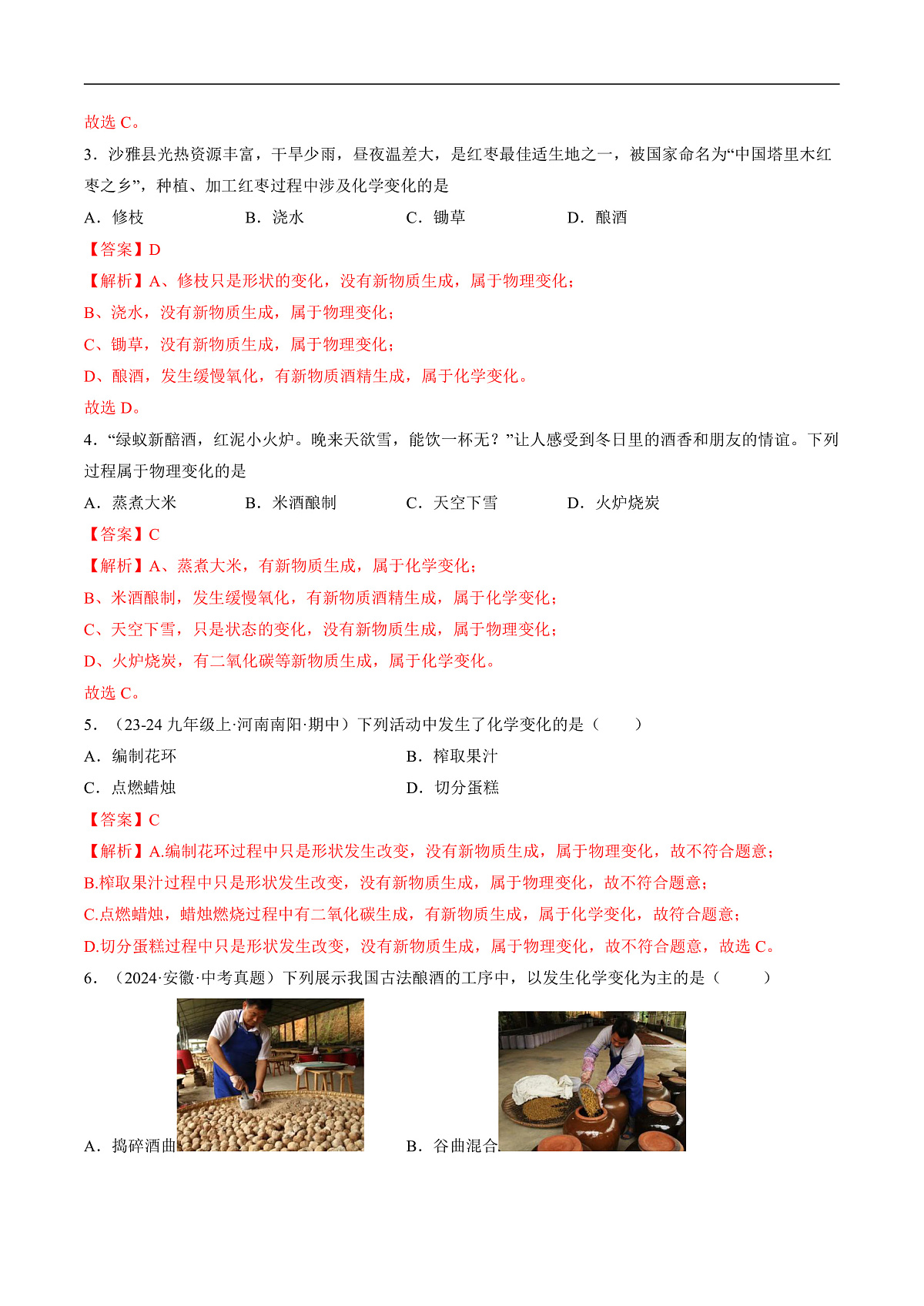 故选 C。

3．沙雅县光热资源丰富，干旱少雨，昼夜温差大，是红枣最佳适生地之一，被国家命名为“中国塔里木红枣之乡”，种植、加工红枣过程中涉及化学变化的是

A．修枝　　B．浇水　　C．锄草　　D．酿酒

【答案】D

【解析】A、修枝只是形状的变化，没有新物质生成，属于物理变化；

B、浇水，没有新物质生成，属于物理变化；

C、锄草，没有新物质生成，属于物理变化；

D、酿酒，发生缓慢氧化，有新物质酒精生成，属于化学变化。

故选 D。

4．“绿蚁新醅酒，红泥小火炉。晚来天欲雪，能饮一杯无？”让人感受到冬日里的酒香和朋友的情谊。下列过程属于物理变化的是

A．蒸煮大米　　B．米酒酿制　　C．天空下雪　　D．火炉烧炭

【答案】C

【解析】A、蒸煮大米，有新物质生成，属于化学变化；

B、米酒酿制，发生缓慢氧化，有新物质酒精生成，属于化学变化；

C、天空下雪，只是状态的变化，没有新物质生成，属于物理变化；

D、火炉烧炭，有二氧化碳等新物质生成，属于化学变化。

故选 C。

5．（23-24 九年级上·河南南阳·期中）下列活动中发生了化学变化的是（　　）

A．编制花环　　B．榨取果汁

C．点燃蜡烛　　D．切分蛋糕

【答案】C

【解析】A.编制花环过程中只是形状发生改变，没有新物质生成，属于物理变化，故不符合题意；

B.榨取果汁过程中只是形状发生改变，没有新物质生成，属于物理变化，故不符合题意；

C.点燃蜡烛，蜡烛燃烧过程中有二氧化碳生成，有新物质生成，属于化学变化，故符合题意；

D.切分蛋糕过程中只是形状发生改变，没有新物质生成，属于物理变化，故不符合题意，故选 C。

6．（2024·安徽·中考真题）下列展示我国古法酿酒的工序中，以发生化学变化为主的是（　　）

A．捣碎酒曲　　B．谷曲混合